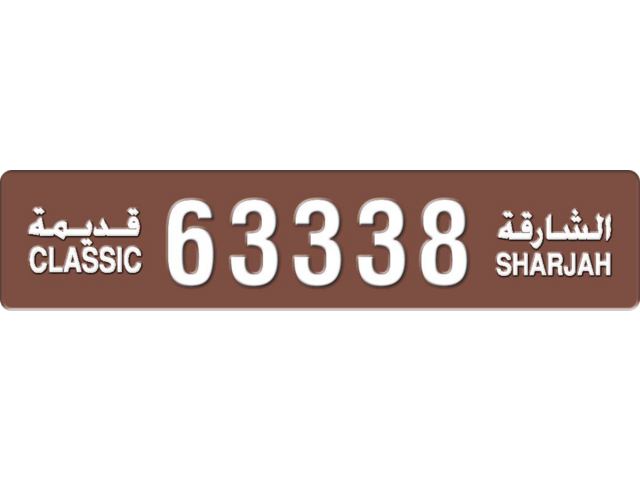 قديمة
CLASSIC

63338

الشارقة
SHARJAH